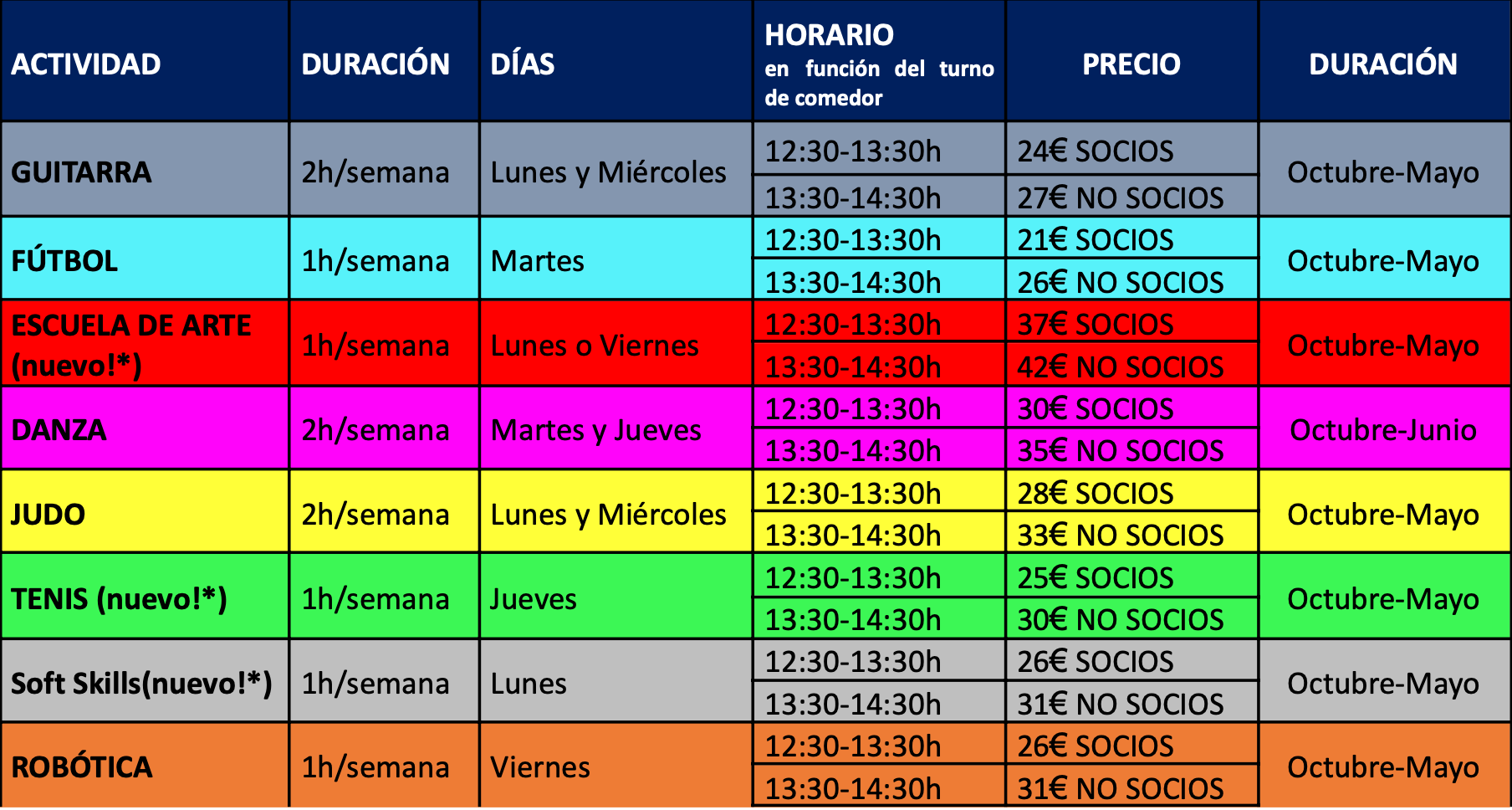 | ACTIVIDAD | DURACIÓN | DÍAS | HORARIO en función del turno de comedor | PRECIO | DURACIÓN |
|---|---|---|---|---|---|
| GUITARRA | 2h/semana | Lunes y Miércoles | 12:30-13:30h | 24€ SOCIOS | Octubre-Mayo |
| | | | 13:30-14:30h | 27€ NO SOCIOS | |
| FÚTBOL | 1h/semana | Martes | 12:30-13:30h | 21€ SOCIOS | Octubre-Mayo |
| | | | 13:30-14:30h | 26€ NO SOCIOS | |
| ESCUELA DE ARTE (nuevo!*) | 1h/semana | Lunes o Viernes | 12:30-13:30h | 37€ SOCIOS | Octubre-Mayo |
| | | | 13:30-14:30h | 42€ NO SOCIOS | |
| DANZA | 2h/semana | Martes y Jueves | 12:30-13:30h | 30€ SOCIOS | Octubre-Junio |
| | | | 13:30-14:30h | 35€ NO SOCIOS | |
| JUDO | 2h/semana | Lunes y Miércoles | 12:30-13:30h | 28€ SOCIOS | Octubre-Mayo |
| | | | 13:30-14:30h | 33€ NO SOCIOS | |
| TENIS (nuevo!*) | 1h/semana | Jueves | 12:30-13:30h | 25€ SOCIOS | Octubre-Mayo |
| | | | 13:30-14:30h | 30€ NO SOCIOS | |
| Soft Skills(nuevo!*) | 1h/semana | Lunes | 12:30-13:30h | 26€ SOCIOS | Octubre-Mayo |
| | | | 13:30-14:30h | 31€ NO SOCIOS | |
| ROBÓTICA | 1h/semana | Viernes | 12:30-13:30h | 26€ SOCIOS | Octubre-Mayo |
| | | | 13:30-14:30h | 31€ NO SOCIOS | |